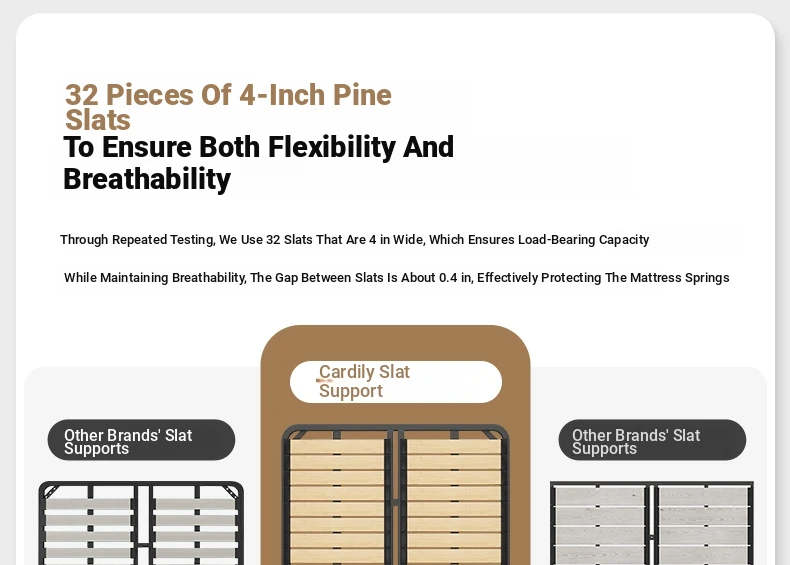 32 Pieces Of 4-Inch Pine Slats

To Ensure Both Flexibility And Breathability

Through Repeated Testing, We Use 32 Slats That Are 4 in Wide, Which Ensures Load-Bearing Capacity

While Maintaining Breathability, The Gap Between Slats Is About 0.4 in, Effectively Protecting The Mattress Springs

Other Brands' Slat Supports

Cardily Slat Support

Other Brands' Slat Supports